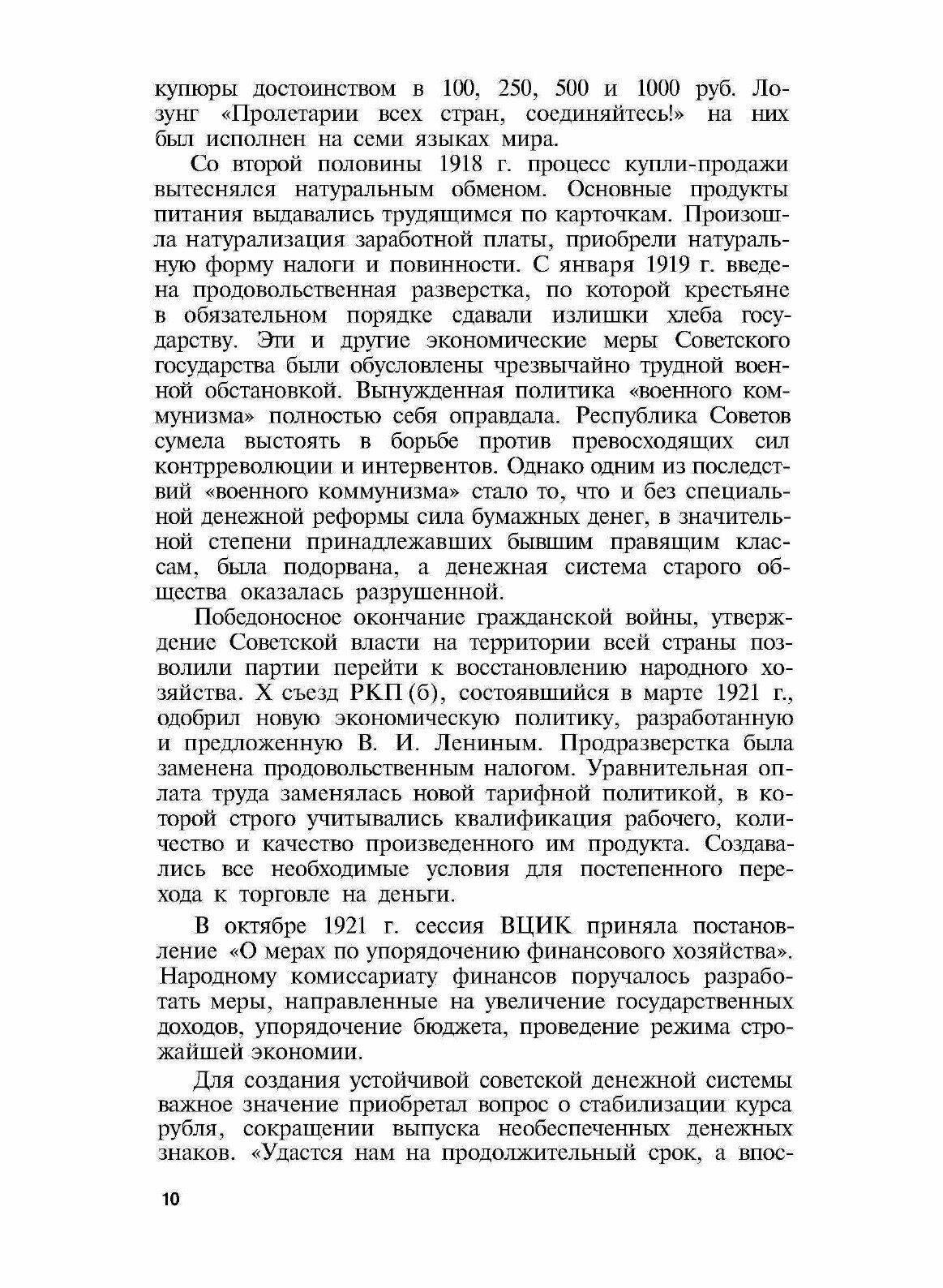 купюры достоинством в 100, 250, 500 и 1000 руб. Лозунг «Пролетарии всех стран, соединяйтесь!» на них был исполнен на семи языках мира.

Со второй половины 1918 г. процесс купли-продажи вытеснялся натуральным обменом. Основные продукты питания выдавались трудящимся по карточкам. Произошла натурализация заработной платы, приобрели натуральную форму налоги и повинности. С января 1919 г. введена продовольственная разверстка, по которой крестьяне в обязательном порядке сдавали излишки хлеба государству. Эти и другие экономические меры Советского государства были обусловлены чрезвычайно трудной военной обстановкой. Вынужденная политика «военного коммунизма» полностью себя оправдала. Республика Советов сумела выстоять в борьбе против превосходящих сил контрреволюции и интервентов. Однако одним из последствий «военного коммунизма» стало то, что и без специальной денежной реформы сила бумажных денег, в значительной степени принадлежавших бывшим правящим классам, была подорвана, а денежная система старого общества оказалась разрушенной.

Победоносное окончание гражданской войны, утверждение Советской власти на территории всей страны позволили партии перейти к восстановлению народного хозяйства. X съезд РКП (б), состоявшийся в марте 1921 г., одобрил новую экономическую политику, разработанную и предложенную В. И. Лениным. Продразверстка была заменена продовольственным налогом. Уравнительная оплата труда заменялась новой тарифной политикой, в которой строго учитывались квалификация рабочего, количество и качество произведенного им продукта. Создавались все необходимые условия для постепенного перехода к торговле на деньги.

В октябре 1921 г. сессия ВЦИК приняла постановление «О мерах по упорядочению финансового хозяйства». Народному комиссариату финансов поручалось разработать меры, направленные на увеличение государственных доходов, упорядочение бюджета, проведение режима строжайшей экономии.

Для создания устойчивой советской денежной системы важное значение приобретал вопрос о стабилизации курса рубля, сокращении выпуска необеспеченных денежных знаков. «Удастся нам на продолжительный срок, а впос-

10